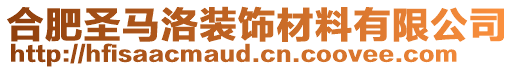 合肥圣马洛装饰材料有限公司
http://hfisaacmaud.cn.coovee.com